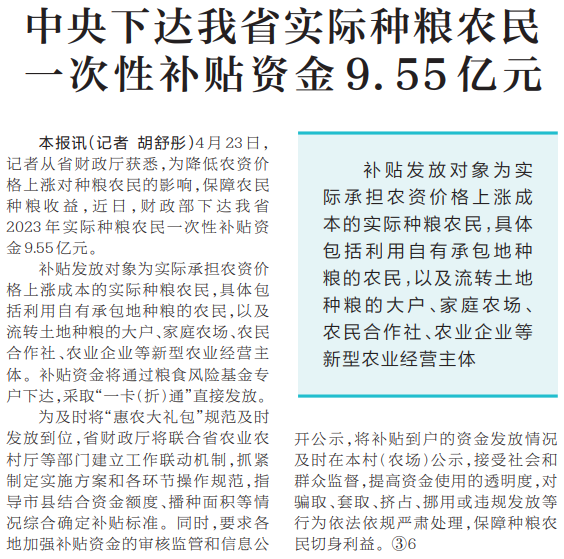 中央下达我省实际种粮农民一次性补贴资金9.55亿元

本报讯(记者 胡舒彤)4月23日,记者从省财政厅获悉,为降低农资价格上涨对种粮农民的影响,保障农民种粮收益,近日,财政部下达我省2023年实际种粮农民一次性补贴资金9.55亿元。

补贴发放对象为实际承担农资价格上涨成本的实际种粮农民,具体包括利用自有承包地种粮的农民,以及流转土地种粮的大户、家庭农场、农民合作社、农业企业等新型农业经营主体。补贴资金将通过粮食风险基金专户下达,采取“一卡(折)通”直接发放。

为及时将“惠农大礼包”规范及时发放到位,省财政厅将联合省农业农村厅等部门建立工作联动机制,抓紧制定实施方案和各环节操作规范,指导市县结合资金额度、播种面积等情况综合确定补贴标准。同时,要求各地加强补贴资金的审核监管和信息公开公示,将补贴到户的资金发放情况及时在本村(农场)公示,接受社会和群众监督,提高资金使用的透明度,对骗取、套取、挤占、挪用或违规发放等行为依法依规严肃处理,保障种粮农民切身利益。③6

补贴发放对象为实际承担农资价格上涨成本的实际种粮农民,具体包括利用自有承包地种粮的农民,以及流转土地种粮的大户、家庭农场、农民合作社、农业企业等新型农业经营主体